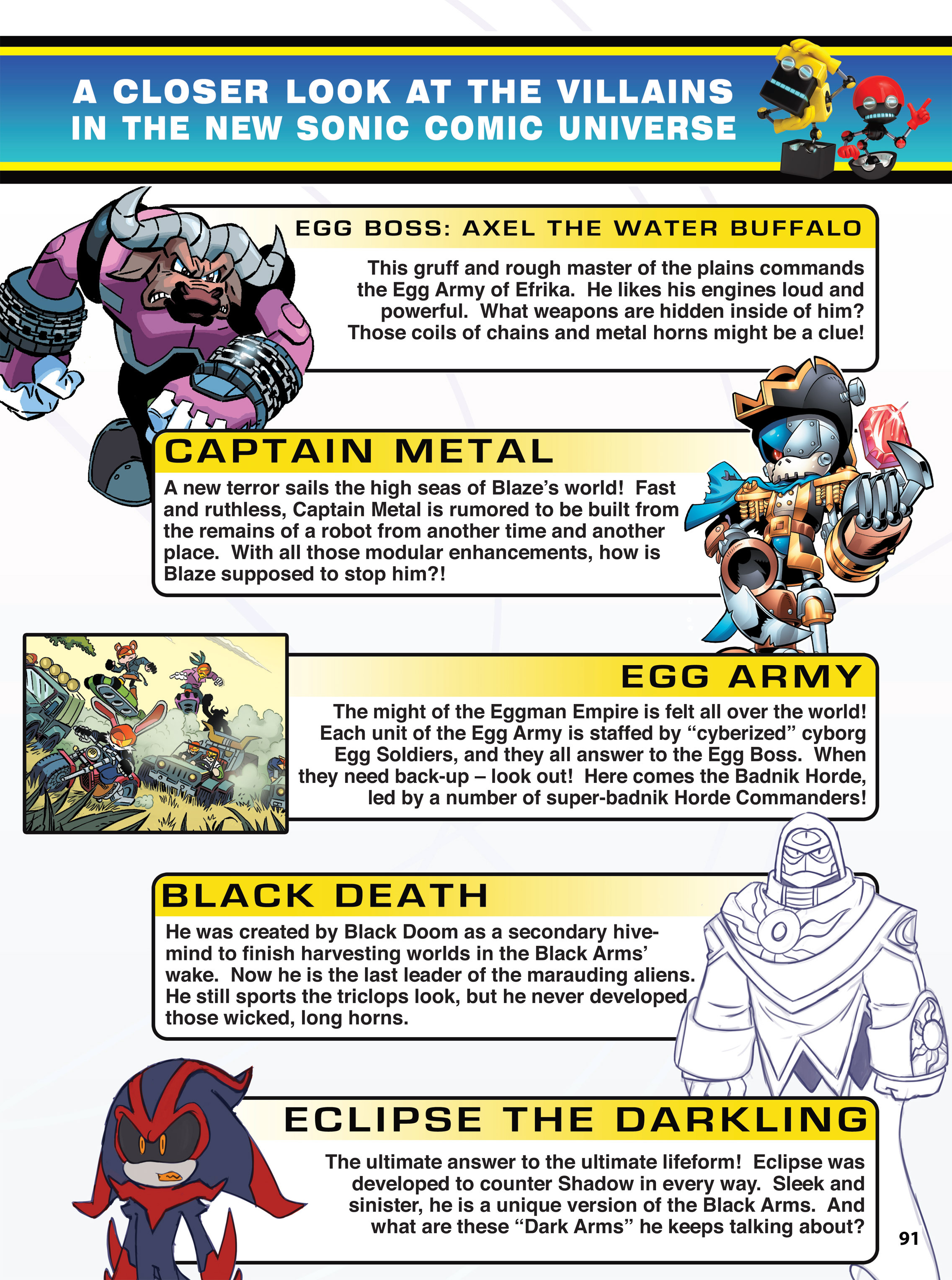 A CLOSER LOOK AT THE VILLAINS
IN THE NEW SONIC COMIC UNIVERSE

EGG BOSS: AXEL THE WATER BUFFALO

This gruff and rough master of the plains commands the Egg Army of Efrika. He likes his engines loud and powerful. What weapons are hidden inside of him? Those coils of chains and metal horns might be a clue!

CAPTAIN METAL

A new terror sails the high seas of Blaze's world! Fast and ruthless, Captain Metal is rumored to be built from the remains of a robot from another time and another place. With all those modular enhancements, how is Blaze supposed to stop him?!

EGG ARMY

The might of the Eggman Empire is felt all over the world! Each unit of the Egg Army is staffed by "cyberized" cyborg Egg Soldiers, and they all answer to the Egg Boss. When they need back-up – look out! Here comes the Badnik Horde, led by a number of super-badnik Horde Commanders!

BLACK DEATH

He was created by Black Doom as a secondary hive-mind to finish harvesting worlds in the Black Arms' wake. Now he is the last leader of the marauding aliens. He still sports the triclops look, but he never developed those wicked, long horns.

ECLIPSE THE DARKLING

The ultimate answer to the ultimate lifeform! Eclipse was developed to counter Shadow in every way. Sleek and sinister, he is a unique version of the Black Arms. And what are these "Dark Arms" he keeps talking about?

91